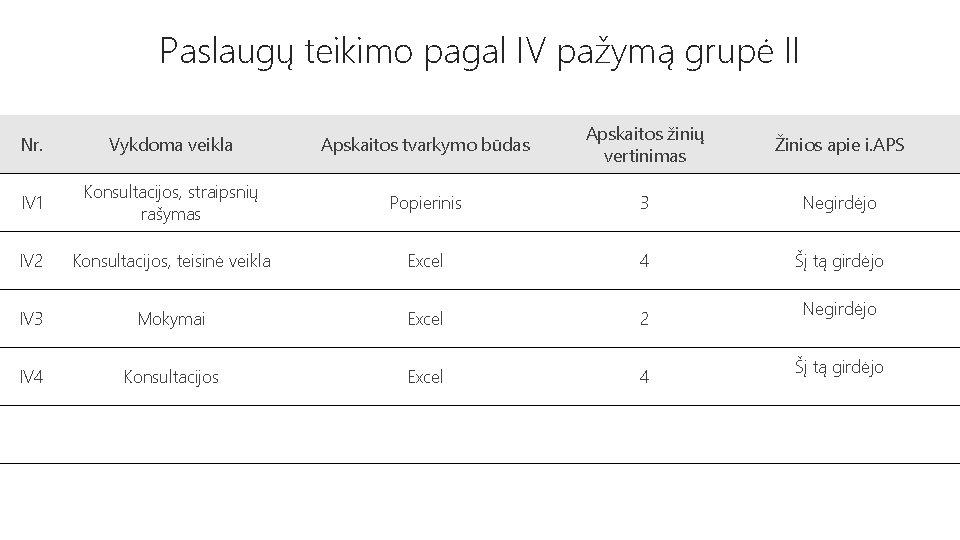 Paslaugų teikimo pagal IV pažymą grupė II

| Nr. | Vykdoma veikla | Apskaitos tvarkymo būdas | Apskaitos žinių vertinimas | Žinios apie i.APS |
|---|---|---|---|---|
| IV1 | Konsultacijos, straipsnių rašymas | Popierinis | 3 | Negirdėjo |
| IV2 | Konsultacijos, teisinė veikla | Excel | 4 | Šį tą girdėjo |
| IV3 | Mokymai | Excel | 2 | Negirdėjo |
| IV4 | Konsultacijos | Excel | 4 | Šį tą girdėjo |
| | | | | |